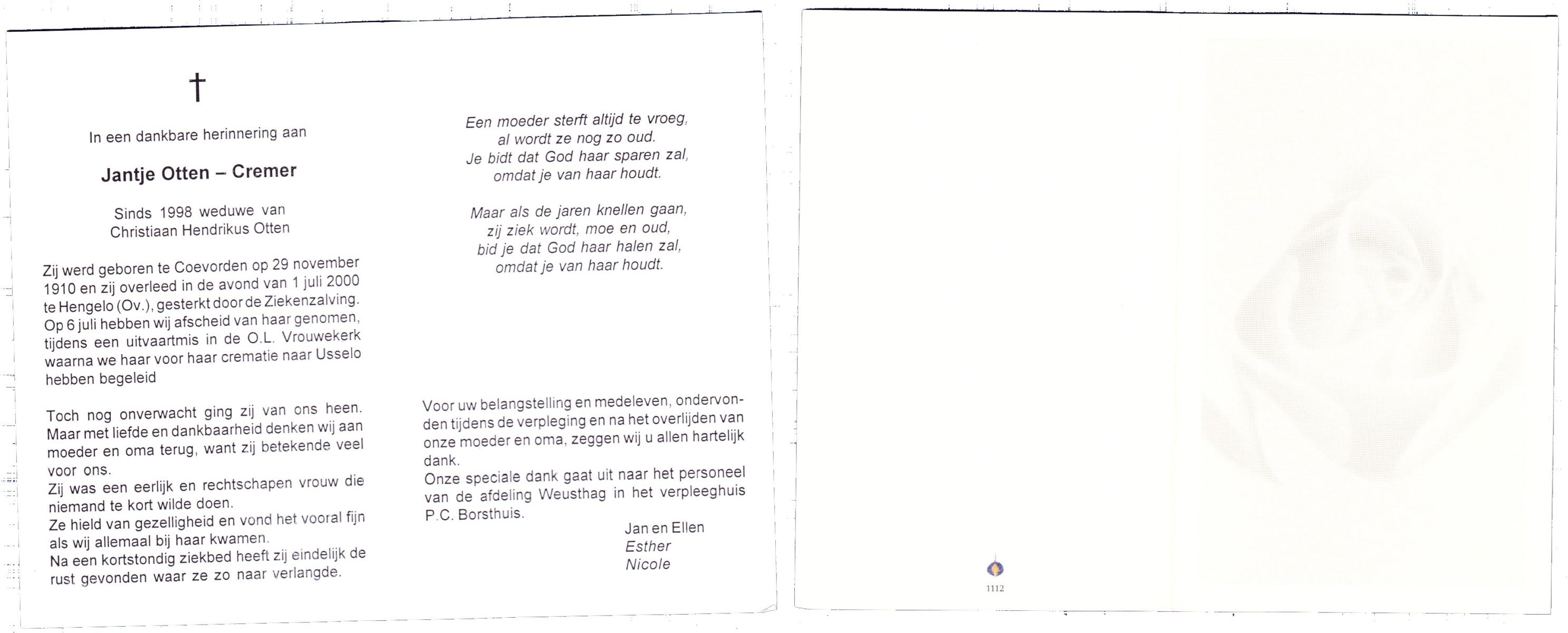 †

In een dankbare herinnering aan

Jantje Otten – Cremer

Sinds 1998 weduwe van
Christiaan Hendrikus Otten

Zij werd geboren te Coevorden op 29 november 1910 en zij overleed in de avond van 1 juli 2000 te Hengelo (Ov.), gesterkt door de Ziekenzalving. Op 6 juli hebben wij afscheid van haar genomen, tijdens een uitvaartmis in de O.L. Vrouwekerk waarna we haar voor haar crematie naar Usselo hebben begeleid

Toch nog onverwacht ging zij van ons heen. Maar met liefde en dankbaarheid denken wij aan moeder en oma terug, want zij betekende veel voor ons.
Zij was een eerlijk en rechtschapen vrouw die niemand te kort wilde doen.
Ze hield van gezelligheid en vond het vooral fijn als wij allemaal bij haar kwamen.
Na een kortstondig ziekbed heeft zij eindelijk de rust gevonden waar ze zo naar verlangde.

Een moeder sterft altijd te vroeg,
al wordt ze nog zo oud.
Je bidt dat God haar sparen zal,
omdat je van haar houdt.

Maar als de jaren knellen gaan,
zij ziek wordt, moe en oud,
bid je dat God haar halen zal,
omdat je van haar houdt.

Voor uw belangstelling en medeleven, ondervonden tijdens de verpleging en na het overlijden van onze moeder en oma, zeggen wij u allen hartelijk dank.
Onze speciale dank gaat uit naar het personeel van de afdeling Weusthag in het verpleeghuis P.C. Borsthuis.

Jan en Ellen
Esther
Nicole

1112